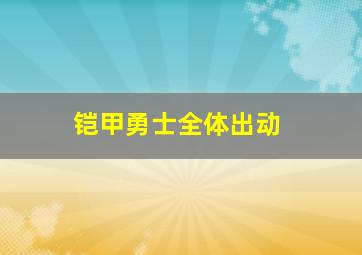 铠甲勇士全体出动